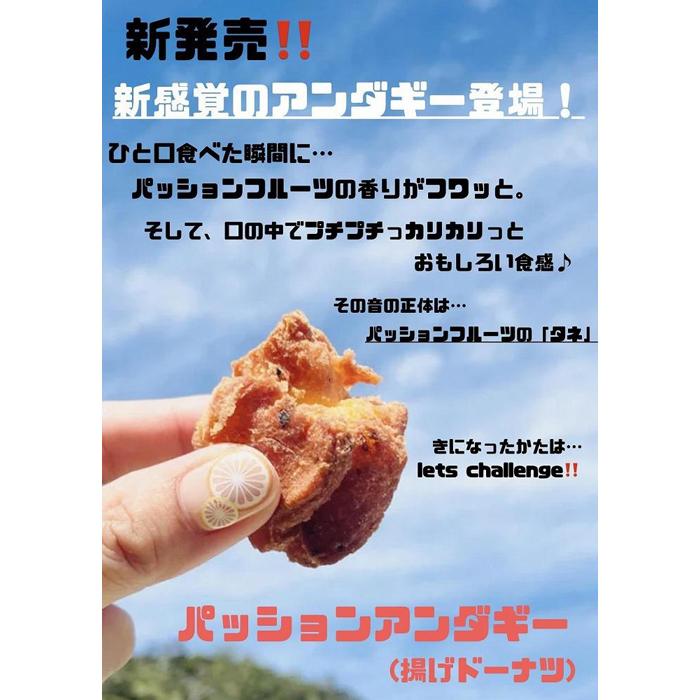 新発売!!

新感覚のアンダギー登場!

ひと口食べた瞬間に…
パッションフルーツの香りがフワッと。

そして、口の中でプチプチっカリカリっと
おもしろい食感♪

その音の正体は…
パッションフルーツの「タネ」

きになったかたは…
lets challenge!!

パッションアンダギー
(揚げドーナツ)